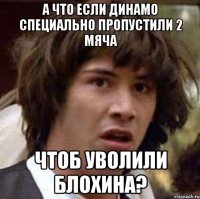 А ЧТО ЕСЛИ ДИНАМО СПЕЦИАЛЬНО ПРОПУСТИЛИ 2 МЯЧА

ЧТОБ УВОЛИЛИ БЛОХИНА?

risovach.ru